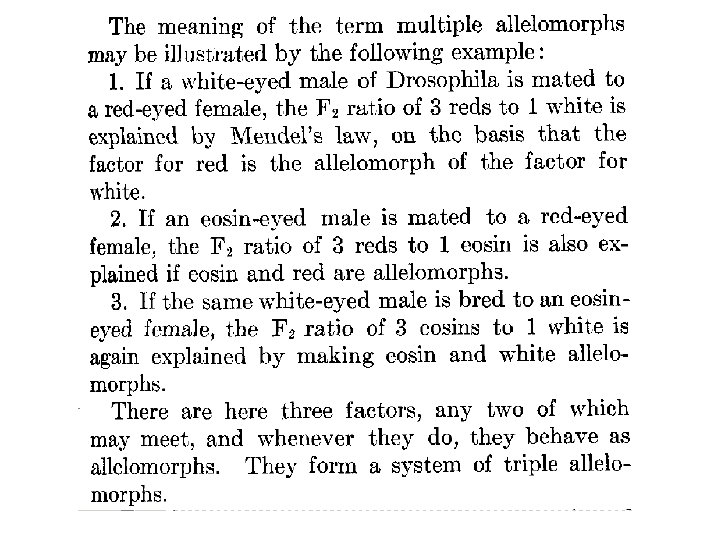 The meaning of the term multiple allelomorphs may be illustrated by the following example:

1. If a white-eyed male of Drosophila is mated to a red-eyed female, the $F_2$ ratio of 3 reds to 1 white is explained by Mendel's law, on the basis that the factor for red is the allelomorph of the factor for white.

2. If an eosin-eyed male is mated to a red-eyed female, the $F_2$ ratio of 3 reds to 1 eosin is also explained if eosin and red are allelomorphs.

3. If the same white-eyed male is bred to an eosin-eyed female, the $F_2$ ratio of 3 eosins to 1 white is again explained by making eosin and white allelomorphs.

There are here three factors, any two of which may meet, and whenever they do, they behave as allelomorphs. They form a system of triple allelomorphs.